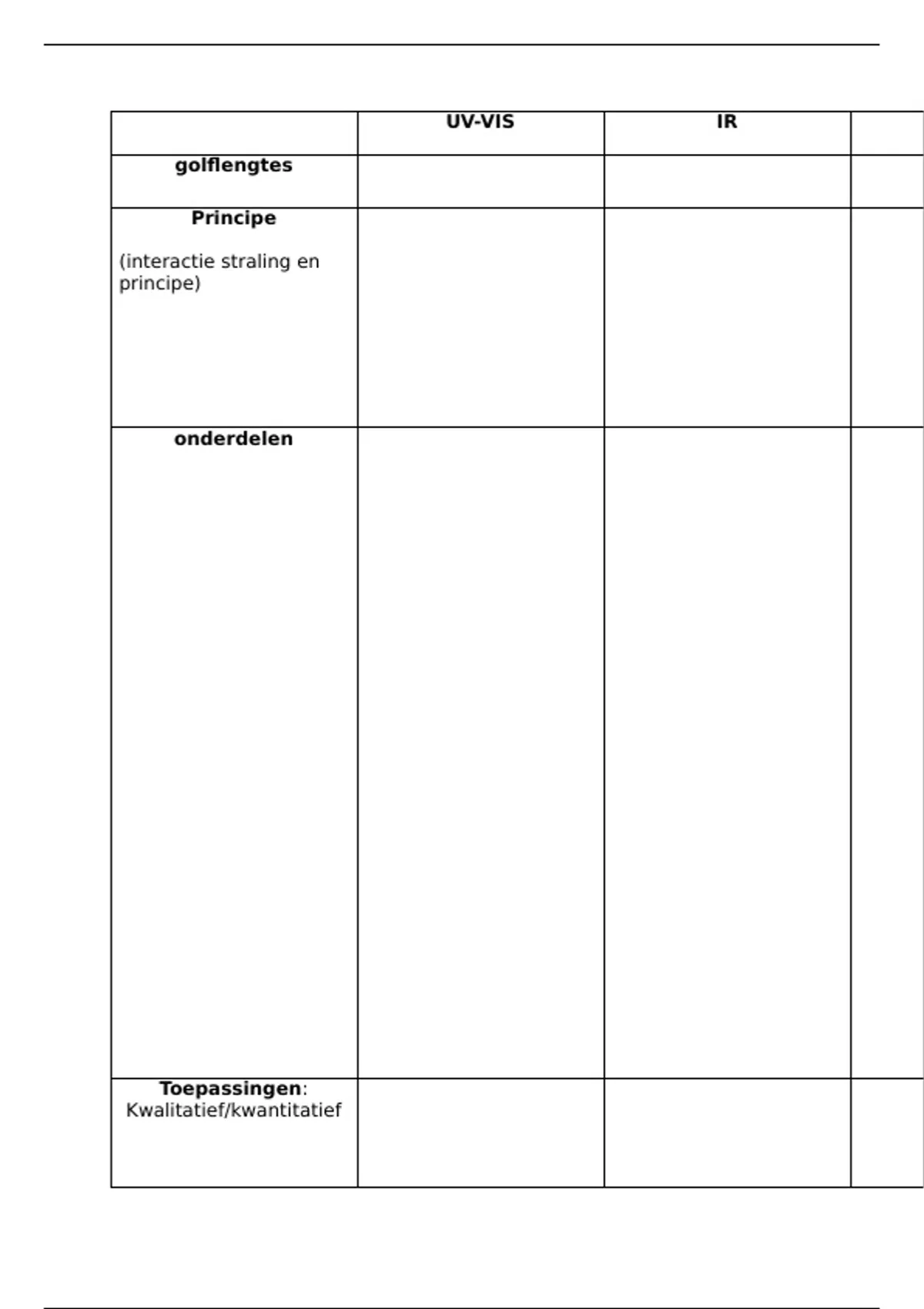 |  | UV-VIS | IR |  |
|---|---|---|---|
| golflengtes |  |  |  |
| Principe (interactie straling en principe) |  |  |  |
| onderdelen |  |  |  |
| Toepassingen: Kwalitatief/kwantitatief |  |  |  |